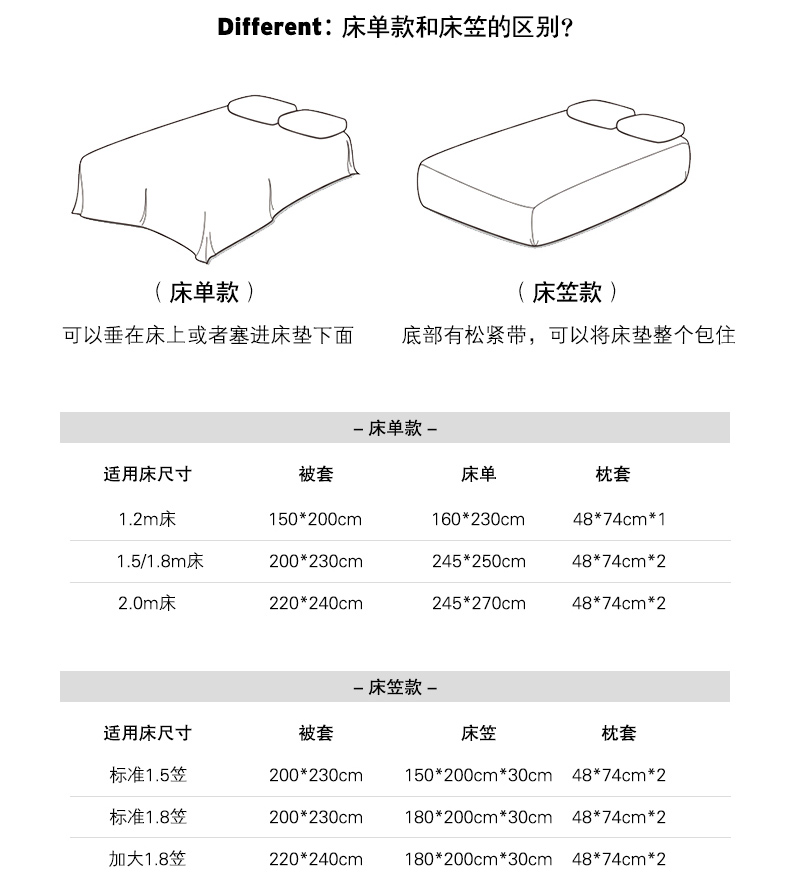 Different：床单款和床笠的区别？

（床单款）
可以垂在床上或者塞进床垫下面

（床笠款）
底部有松紧带，可以将床垫整个包住

– 床单款 –

| 适用床尺寸 | 被套 | 床单 | 枕套 |
|---|---|---|---|
| 1.2m床 | 150*200cm | 160*230cm | 48*74cm*1 |
| 1.5/1.8m床 | 200*230cm | 245*250cm | 48*74cm*2 |
| 2.0m床 | 220*240cm | 245*270cm | 48*74cm*2 |

– 床笠款 –

| 适用床尺寸 | 被套 | 床笠 | 枕套 |
|---|---|---|---|
| 标准1.5笠 | 200*230cm | 150*200cm*30cm | 48*74cm*2 |
| 标准1.8笠 | 200*230cm | 180*200cm*30cm | 48*74cm*2 |
| 加大1.8笠 | 220*240cm | 180*200cm*30cm | 48*74cm*2 |